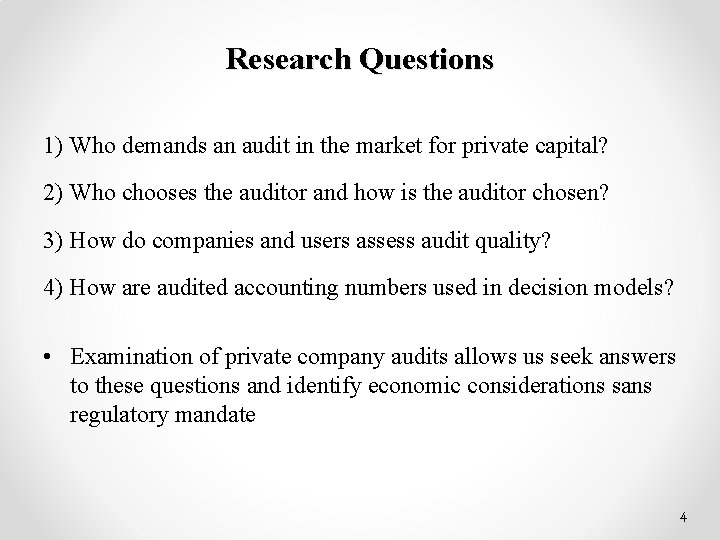 Research Questions

1) Who demands an audit in the market for private capital?

2) Who chooses the auditor and how is the auditor chosen?

3) How do companies and users assess audit quality?

4) How are audited accounting numbers used in decision models?

• Examination of private company audits allows us seek answers to these questions and identify economic considerations sans regulatory mandate

4